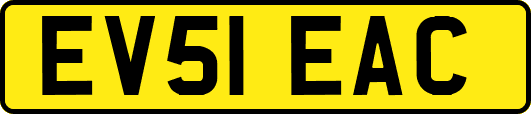 EV51 EAC